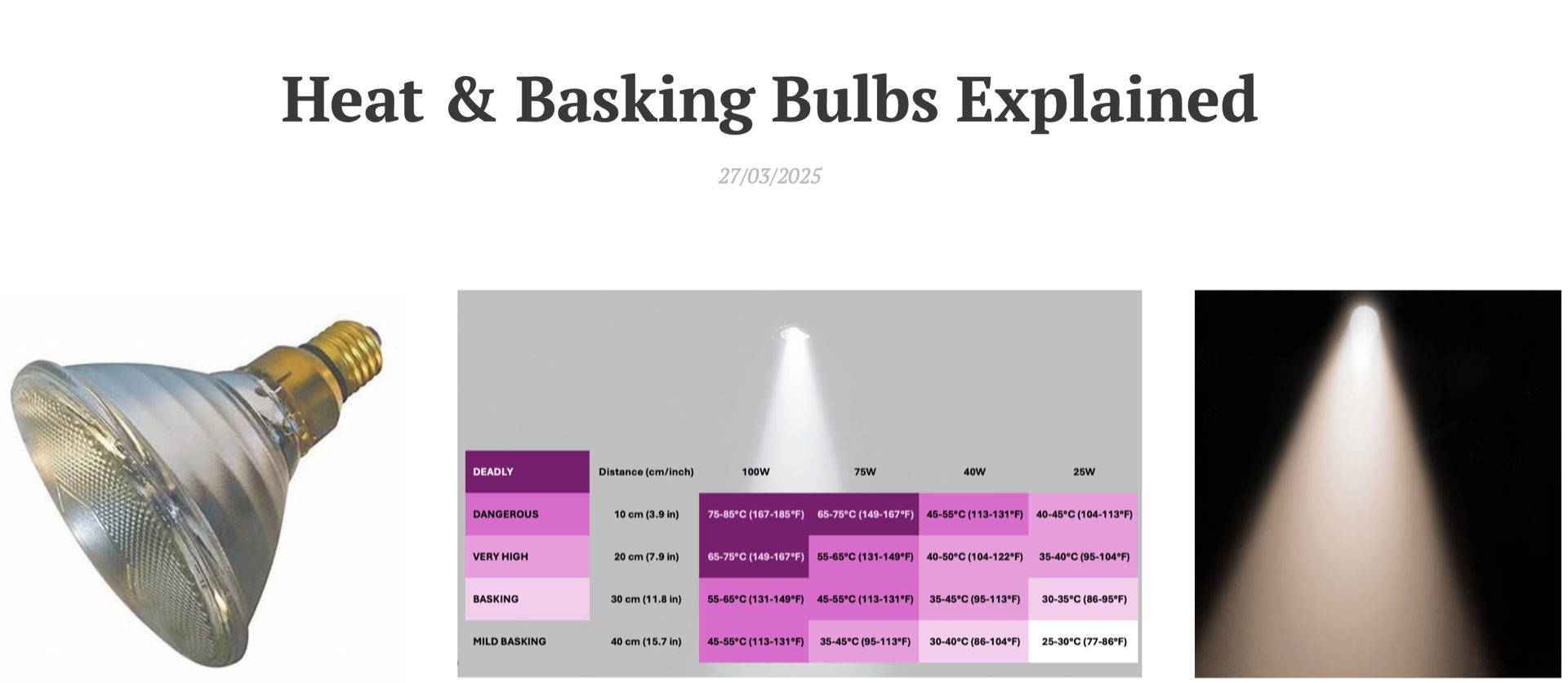 Heat & Basking Bulbs Explained

27/03/2025

| DEADLY | Distance (cm/inch) | 100W | 75W | 40W | 25W |
|---|---|---|---|---|---|
| DANGEROUS | 10 cm (3.9 in) | 75-85°C (167-185°F) | 65-75°C (149-167°F) | 45-55°C (113-131°F) | 40-45°C (104-113°F) |
| VERY HIGH | 20 cm (7.9 in) | 65-75°C (149-167°F) | 55-65°C (131-149°F) | 40-50°C (104-122°F) | 35-40°C (95-104°F) |
| BASKING | 30 cm (11.8 in) | 55-65°C (131-149°F) | 45-55°C (113-131°F) | 35-45°C (95-113°F) | 30-35°C (86-95°F) |
| MILD BASKING | 40 cm (15.7 in) | 45-55°C (113-131°F) | 35-45°C (95-113°F) | 30-40°C (86-104°F) | 25-30°C (77-86°F) |